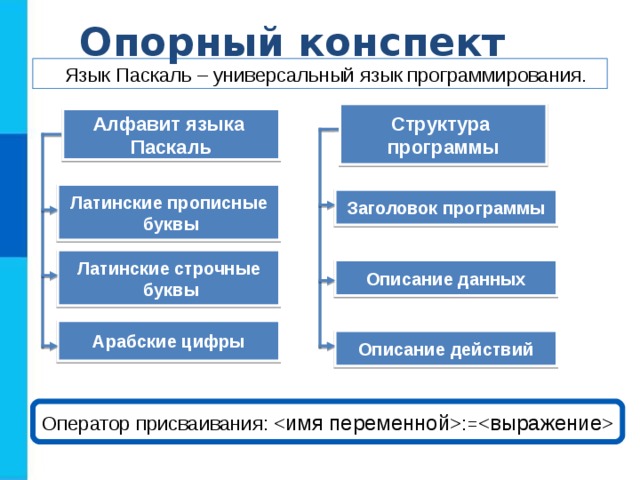 Опорный конспект

Язык Паскаль – универсальный язык программирования.

Алфавит языка Паскаль

Латинские прописные буквы

Латинские строчные буквы

Арабские цифры

Структура программы

Заголовок программы

Описание данных

Описание действий

Оператор присваивания: <имя переменной>:=<выражение>